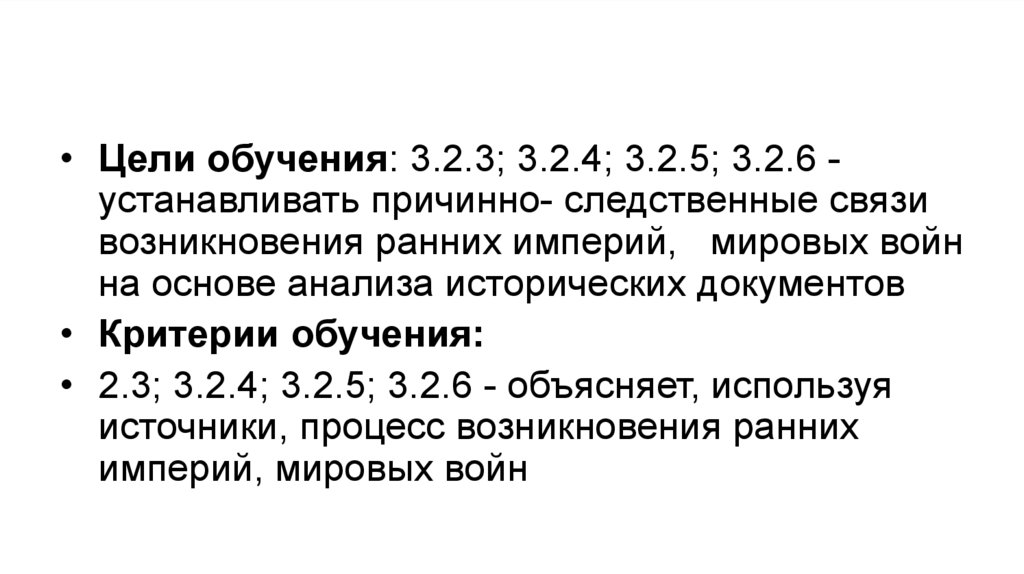 • Цели обучения: 3.2.3; 3.2.4; 3.2.5; 3.2.6 - устанавливать причинно- следственные связи возникновения ранних империй,   мировых войн на основе анализа исторических документов

• Критерии обучения:

• 2.3; 3.2.4; 3.2.5; 3.2.6 - объясняет, используя источники, процесс возникновения ранних империй, мировых войн